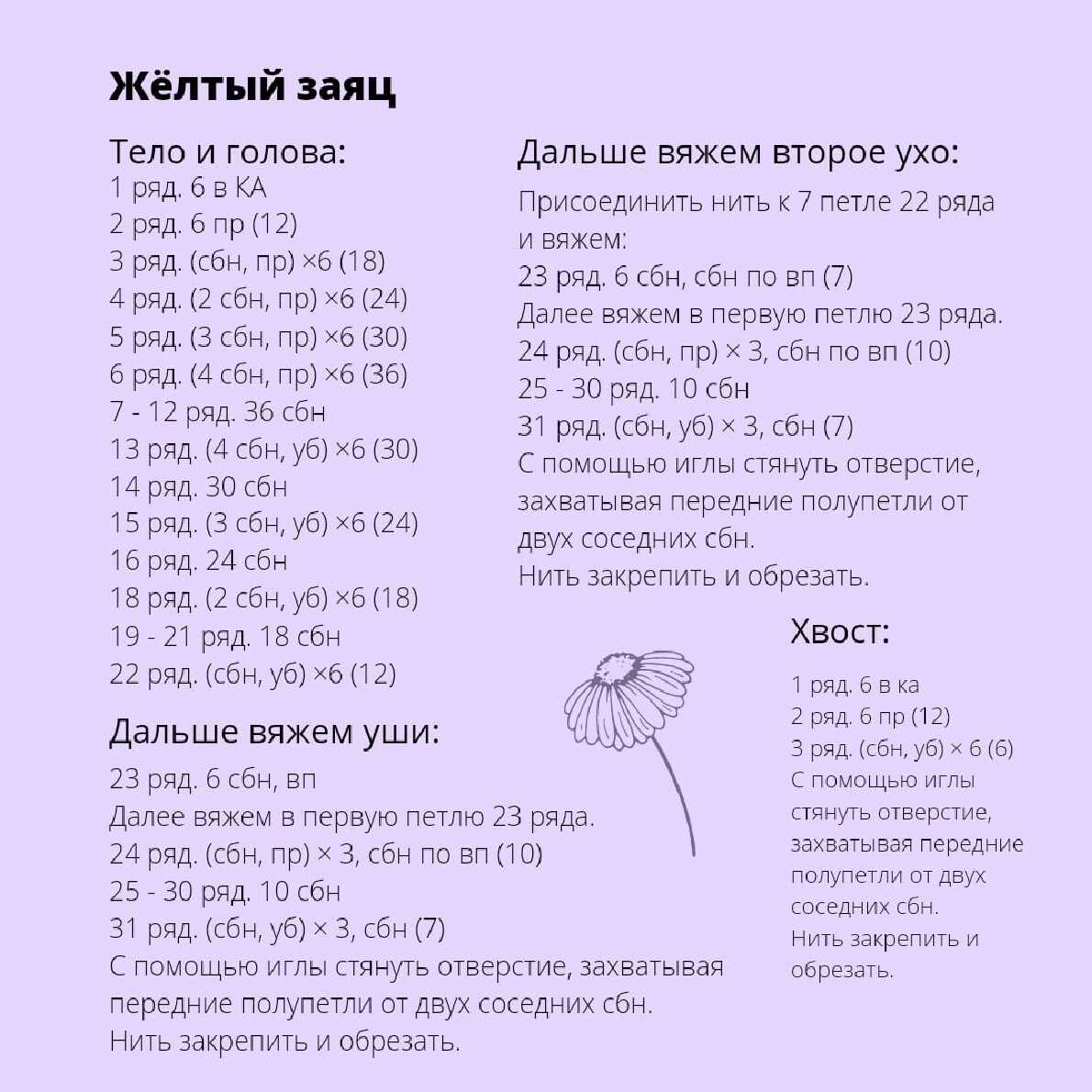 Жёлтый заяц

Тело и голова:
1 ряд. 6 в КА
2 ряд. 6 пр (12)
3 ряд. (сбн, пр) ×6 (18)
4 ряд. (2 сбн, пр) ×6 (24)
5 ряд. (3 сбн, пр) ×6 (30)
6 ряд. (4 сбн, пр) ×6 (36)
7 - 12 ряд. 36 сбн
13 ряд. (4 сбн, уб) ×6 (30)
14 ряд. 30 сбн
15 ряд. (3 сбн, уб) ×6 (24)
16 ряд. 24 сбн
18 ряд. (2 сбн, уб) ×6 (18)
19 - 21 ряд. 18 сбн
22 ряд. (сбн, уб) ×6 (12)

Дальше вяжем уши:
23 ряд. 6 сбн, вп
Далее вяжем в первую петлю 23 ряда.
24 ряд. (сбн, пр) × 3, сбн по вп (10)
25 - 30 ряд. 10 сбн
31 ряд. (сбн, уб) × 3, сбн (7)
С помощью иглы стянуть отверстие, захватывая передние полупетли от двух соседних сбн.
Нить закрепить и обрезать.

Дальше вяжем второе ухо:
Присоединить нить к 7 петле 22 ряда и вяжем:
23 ряд. 6 сбн, сбн по вп (7)
Далее вяжем в первую петлю 23 ряда.
24 ряд. (сбн, пр) × 3, сбн по вп (10)
25 - 30 ряд. 10 сбн
31 ряд. (сбн, уб) × 3, сбн (7)
С помощью иглы стянуть отверстие, захватывая передние полупетли от двух соседних сбн.
Нить закрепить и обрезать.

Хвост:
1 ряд. 6 в ка
2 ряд. 6 пр (12)
3 ряд. (сбн, уб) × 6 (6)
С помощью иглы стянуть отверстие, захватывая передние полупетли от двух соседних сбн.
Нить закрепить и обрезать.